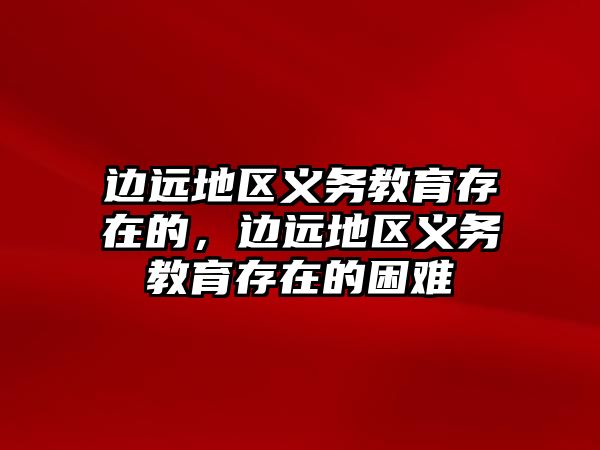 边远地区义务教育存在的，边远地区义务教育存在的困难